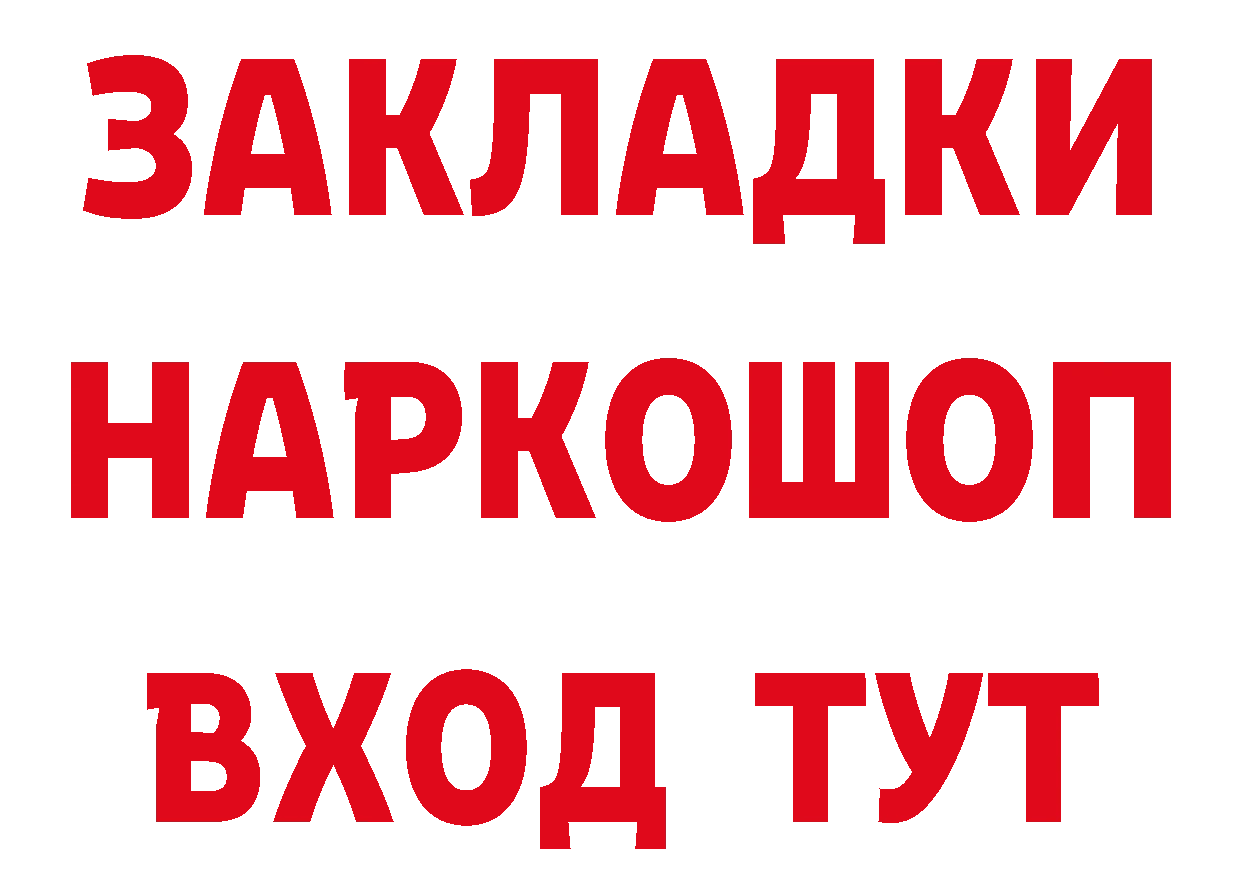 ЗАКЛАДКИ
НАРКОШОП
ВХОД ТУТ